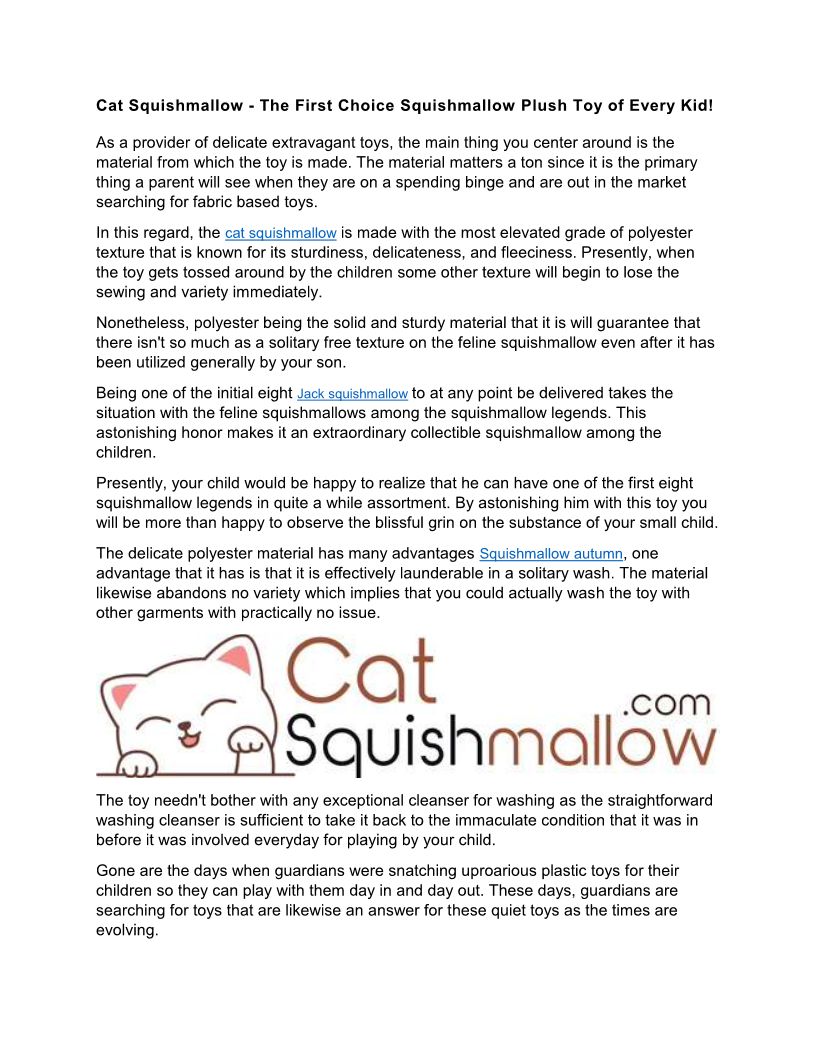 Cat Squishmallow - The First Choice Squishmallow Plush Toy of Every Kid!

As a provider of delicate extravagant toys, the main thing you center around is the material from which the toy is made. The material matters a ton since it is the primary thing a parent will see when they are on a spending binge and are out in the market searching for fabric based toys.

In this regard, the cat squishmallow is made with the most elevated grade of polyester texture that is known for its sturdiness, delicateness, and fleeciness. Presently, when the toy gets tossed around by the children some other texture will begin to lose the sewing and variety immediately.

Nonetheless, polyester being the solid and sturdy material that it is will guarantee that there isn't so much as a solitary free texture on the feline squishmallow even after it has been utilized generally by your son.

Being one of the initial eight Jack squishmallow to at any point be delivered takes the situation with the feline squishmallows among the squishmallow legends. This astonishing honor makes it an extraordinary collectible squishmallow among the children.

Presently, your child would be happy to realize that he can have one of the first eight squishmallow legends in quite a while assortment. By astonishing him with this toy you will be more than happy to observe the blissful grin on the substance of your small child.

The delicate polyester material has many advantages Squishmallow autumn, one advantage that it has is that it is effectively launderable in a solitary wash. The material likewise abandons no variety which implies that you could actually wash the toy with other garments with practically no issue.

Cat Squishmallow .com

The toy needn't bother with any exceptional cleanser for washing as the straightforward washing cleanser is sufficient to take it back to the immaculate condition that it was in before it was involved everyday for playing by your child.

Gone are the days when guardians were snatching uproarious plastic toys for their children so they can play with them day in and day out. These days, guardians are searching for toys that are likewise an answer for these quiet toys as the times are evolving.